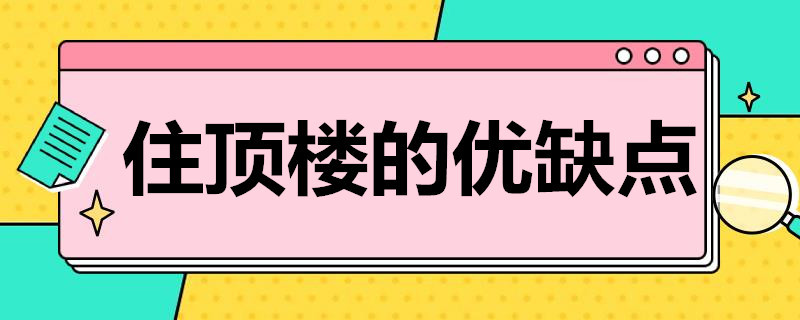 住顶楼的优缺点